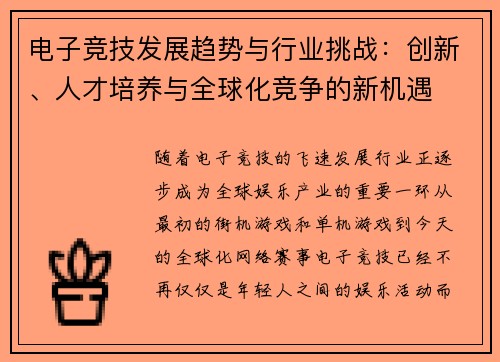 电子竞技发展趋势与行业挑战：创新、人才培养与全球化竞争的新机遇

随着电子竞技的飞速发展行业正逐步成为全球娱乐产业的重要一环从最初的街机游戏和单机游戏到今天的全球化网络赛事电子竞技已经不再仅仅是年轻人之间的娱乐活动而